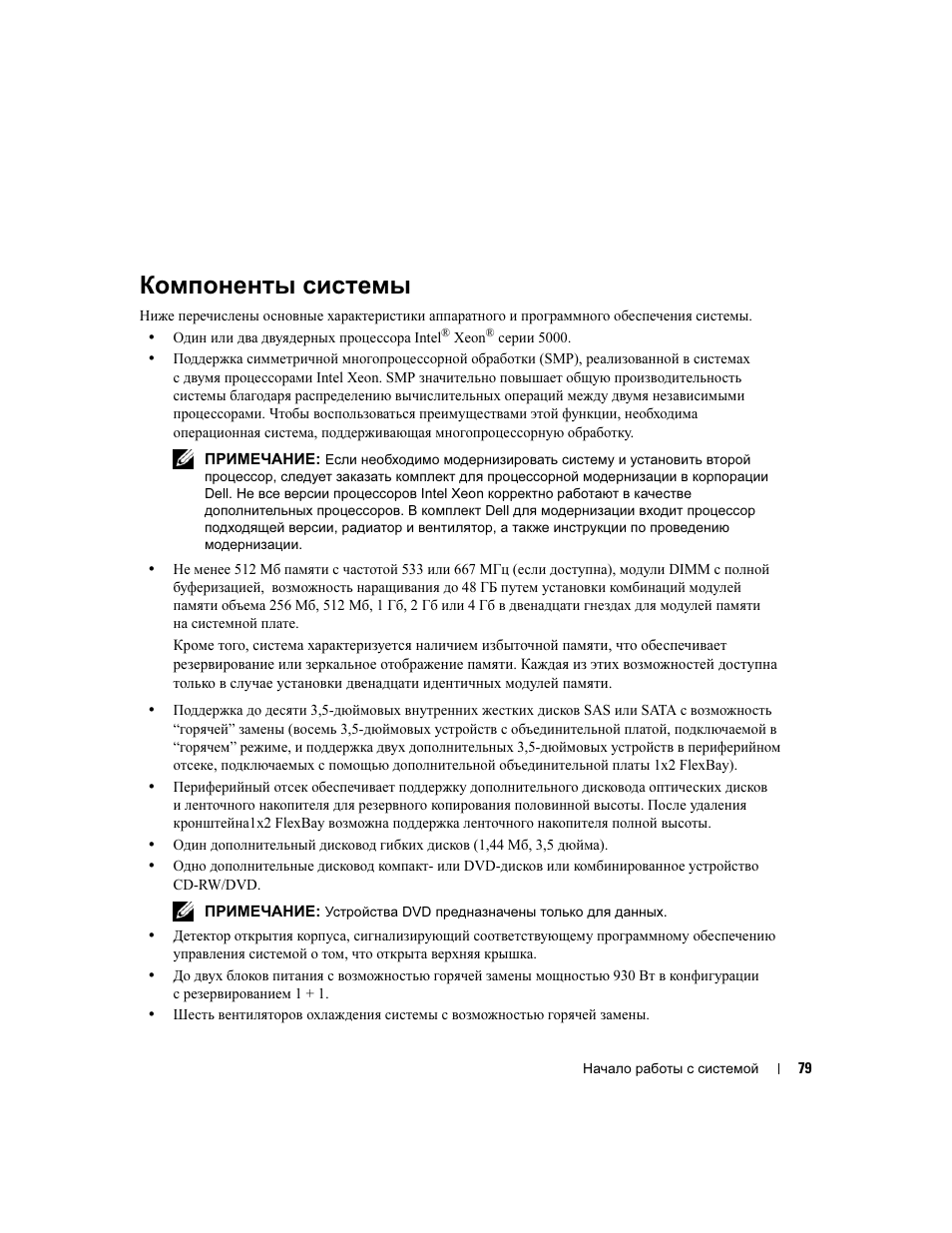 Компоненты системы

Ниже перечислены основные характеристики аппаратного и программного обеспечения системы.

• Один или два двуядерных процессора Intel® Xeon® серии 5000.

• Поддержка симметричной многопроцессорной обработки (SMP), реализованной в системах с двумя процессорами Intel Xeon. SMP значительно повышает общую производительность системы благодаря распределению вычислительных операций между двумя независимыми процессорами. Чтобы воспользоваться преимуществами этой функции, необходима операционная система, поддерживающая многопроцессорную обработку.

ПРИМЕЧАНИЕ: Если необходимо модернизировать систему и установить второй процессор, следует заказать комплект для процессорной модернизации в корпорации Dell. Не все версии процессоров Intel Xeon корректно работают в качестве дополнительных процессоров. В комплект Dell для модернизации входит процессор подходящей версии, радиатор и вентилятор, а также инструкции по проведению модернизации.

• Не менее 512 Мб памяти с частотой 533 или 667 МГц (если доступна), модули DIMM с полной буферизацией, возможность наращивания до 48 ГБ путем установки комбинаций модулей памяти объема 256 Мб, 512 Мб, 1 Гб, 2 Гб или 4 Гб в двенадцати гнездах для модулей памяти на системной плате.

Кроме того, система характеризуется наличием избыточной памяти, что обеспечивает резервирование или зеркальное отображение памяти. Каждая из этих возможностей доступна только в случае установки двенадцати идентичных модулей памяти.

• Поддержка до десяти 3,5-дюймовых внутренних жестких дисков SAS или SATA с возможность “горячей” замены (восемь 3,5-дюймовых устройств с объединительной платой, подключаемой в “горячем” режиме, и поддержка двух дополнительных 3,5-дюймовых устройств в периферийном отсеке, подключаемых с помощью дополнительной объединительной платы 1x2 FlexBay).

• Периферийный отсек обеспечивает поддержку дополнительного дисковода оптических дисков и ленточного накопителя для резервного копирования половинной высоты. После удаления кронштейна1x2 FlexBay возможна поддержка ленточного накопителя полной высоты.

• Один дополнительный дисковод гибких дисков (1,44 Мб, 3,5 дюйма).

• Одно дополнительные дисковод компакт- или DVD-дисков или комбинированное устройство CD-RW/DVD.

ПРИМЕЧАНИЕ: Устройства DVD предназначены только для данных.

• Детектор открытия корпуса, сигнализирующий соответствующему программному обеспечению управления системой о том, что открыта верхняя крышка.

• До двух блоков питания с возможностью горячей замены мощностью 930 Вт в конфигурации с резервированием 1 + 1.

• Шесть вентиляторов охлаждения системы с возможностью горячей замены.

Начало работы с системой | 79